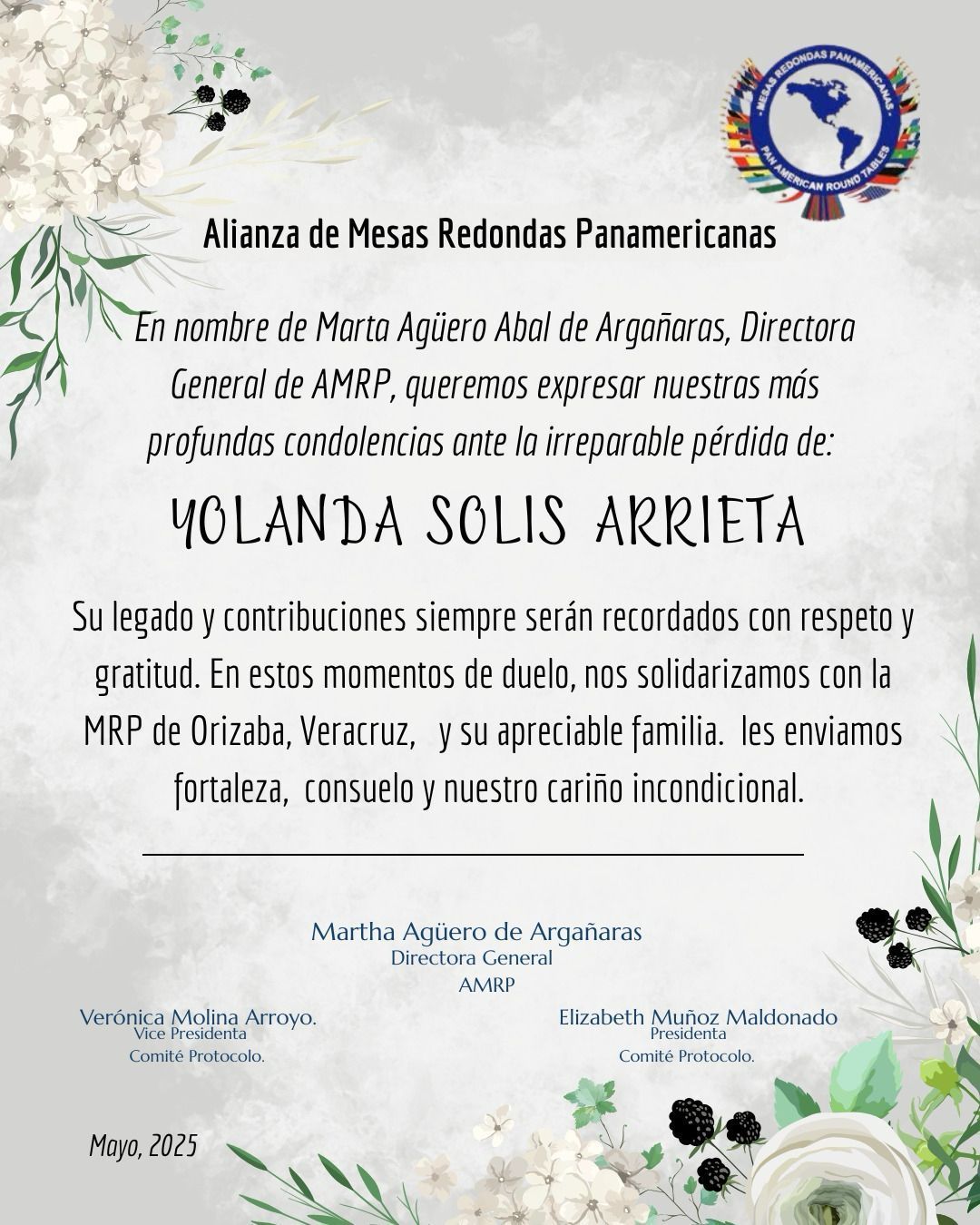 MESAS REDONDAS PANAMERICANAS
PAN AMERICAN ROUND TABLES

Alianza de Mesas Redondas Panamericanas

En nombre de Marta Agüero Abal de Argañaras, Directora General de AMRP, queremos expresar nuestras más profundas condolencias ante la irreparable pérdida de:

YOLANDA SOLIS ARRIETA

Su legado y contribuciones siempre serán recordados con respeto y gratitud. En estos momentos de duelo, nos solidarizamos con la MRP de Orizaba, Veracruz, y su apreciable familia. les enviamos fortaleza, consuelo y nuestro cariño incondicional.

Martha Agüero de Argañaras
Directora General
AMRP

Verónica Molina Arroyo.
Vice Presidenta
Comité Protocolo.

Elizabeth Muñoz Maldonado
Presidenta
Comité Protocolo.

Mayo, 2025